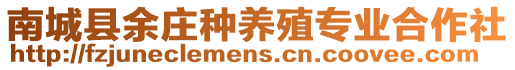 南城县余庄种养殖专业合作社
http://fzjuneclemens.cn.coovee.com